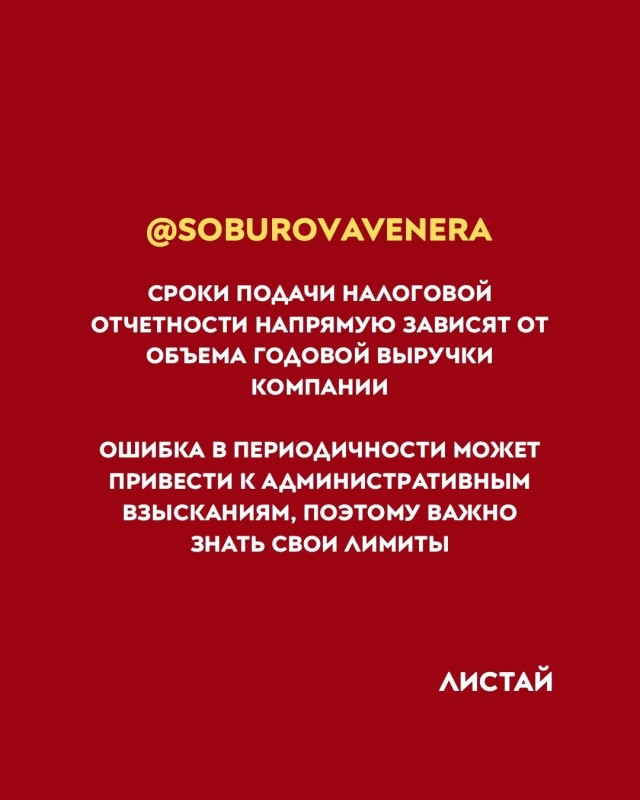 @SOBUROVAVENERA

СРОКИ ПОДАЧИ НАЛОГОВОЙ ОТЧЕТНОСТИ НАПРЯМУЮ ЗАВИСЯТ ОТ ОБЪЕМА ГОДОВОЙ ВЫРУЧКИ КОМПАНИИ

ОШИБКА В ПЕРИОДИЧНОСТИ МОЖЕТ ПРИВЕСТИ К АДМИНИСТРАТИВНЫМ ВЗЫСКАНИЯМ, ПОЭТОМУ ВАЖНО ЗНАТЬ СВОИ ЛИМИТЫ

ЛИСТАЙ